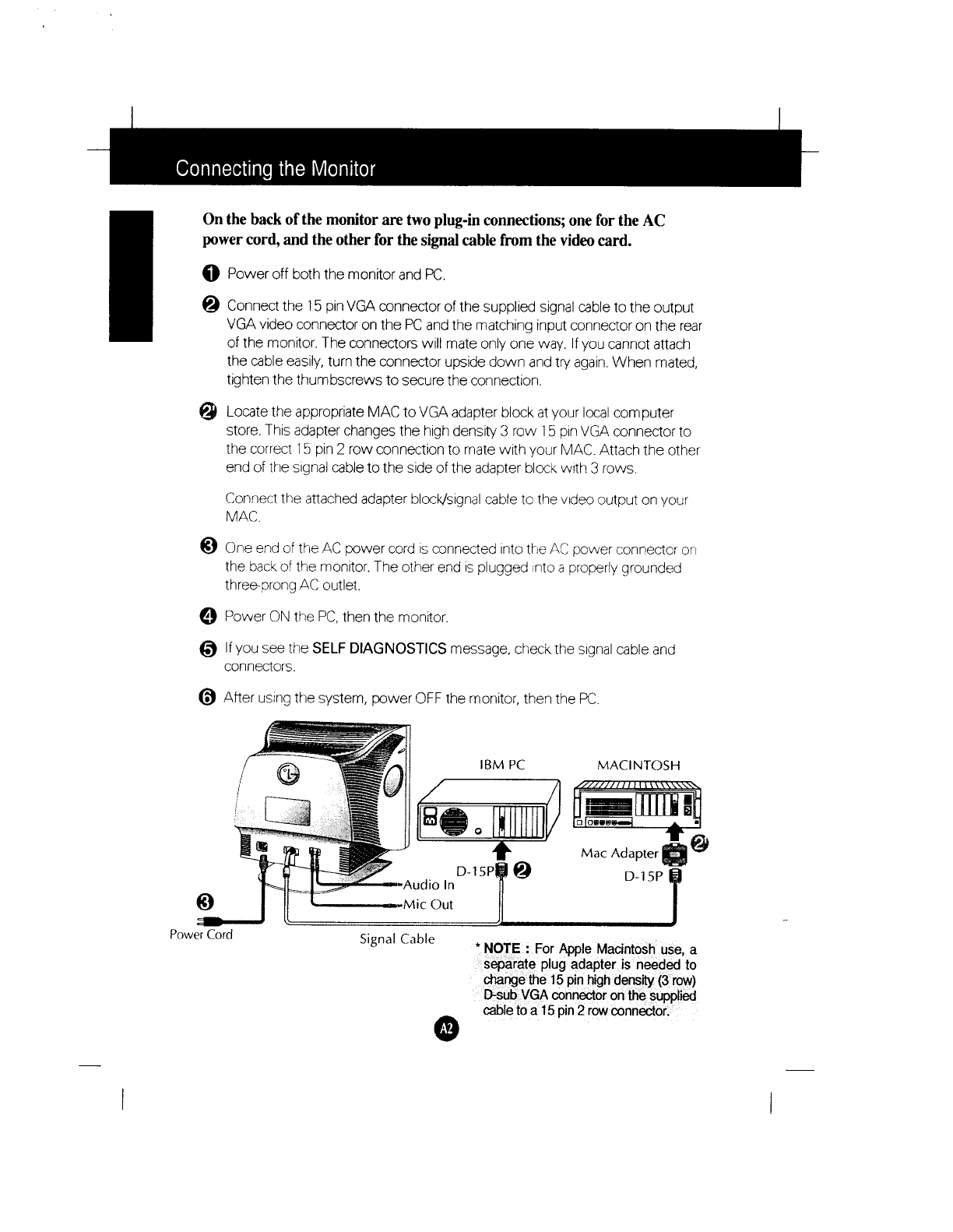 Connecting the Monitor

On the back of the monitor are two plug-in connections; one for the AC power cord, and the other for the signal cable from the video card.

1 Power off both the monitor and PC.

2 Connect the 15 pin VGA connector of the supplied signal cable to the output VGA video connector on the PC and the matching input connector on the rear of the monitor. The connectors will mate only one way. If you cannot attach the cable easily, turn the connector upside down and try again. When mated, tighten the thumbscrews to secure the connection.

2' Locate the appropriate MAC to VGA adapter block at your local computer store. This adapter changes the high density 3 row 15 pin VGA connector to the correct 15 pin 2 row connection to mate with your MAC. Attach the other end of the signal cable to the side of the adapter block with 3 rows.

Connect the attached adapter block/signal cable to the video output on your MAC.

3 One end of the AC power cord is connected into the AC power connector on the back of the monitor. The other end is plugged into a properly grounded three-prong AC outlet.

4 Power ON the PC, then the monitor.

5 If you see the SELF DIAGNOSTICS message, check the signal cable and connectors.

6 After using the system, power OFF the monitor, then the PC.

IBM PC

MACINTOSH

Mac Adapter 2'

D-15P 2

D-15P

Audio In

Mic Out

3

Power Cord

Signal Cable

* NOTE : For Apple Macintosh use, a separate plug adapter is needed to change the 15 pin high density (3 row) D-sub VGA connector on the supplied cable to a 15 pin 2 row connector.

A2